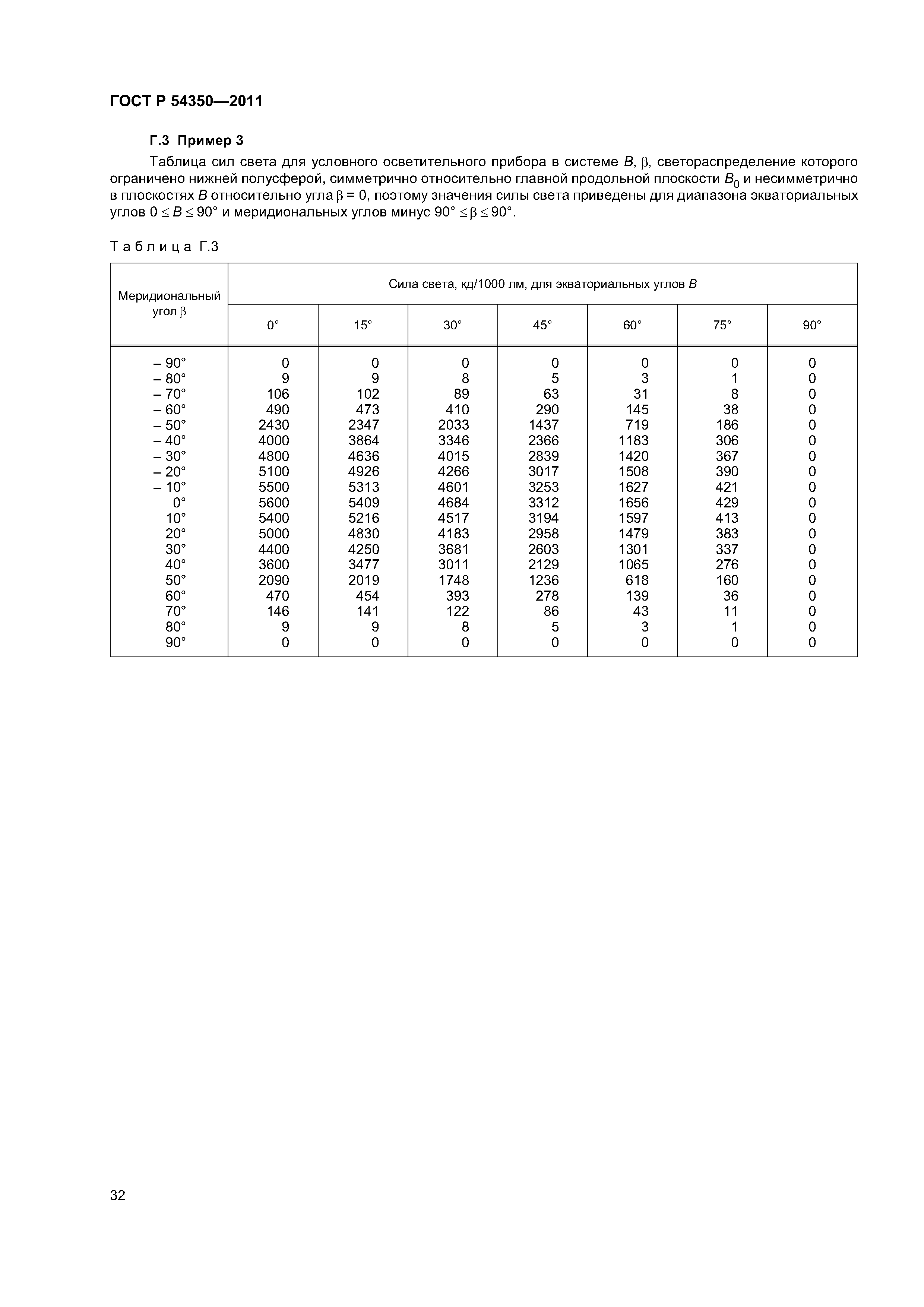 ГОСТ Р 54350—2011

Г.3 Пример 3

Таблица сил света для условного осветительного прибора в системе $B$, $\beta$, светораспределение которого ограничено нижней полусферой, симметрично относительно главной продольной плоскости $B_0$ и несимметрично в плоскостях $B$ относительно угла $\beta = 0$, поэтому значения силы света приведены для диапазона экваториальных углов $0 \le B \le 90°$ и меридиональных углов минус $90° \le \beta \le 90°$.

Таблица Г.3

| Меридиональный угол $\beta$ | Сила света, кд/1000 лм, для экваториальных углов $B$ | | | | | | |
|---|---|---|---|---|---|---|---|
| | 0° | 15° | 30° | 45° | 60° | 75° | 90° |
| – 90° | 0 | 0 | 0 | 0 | 0 | 0 | 0 |
| – 80° | 9 | 9 | 8 | 5 | 3 | 1 | 0 |
| – 70° | 106 | 102 | 89 | 63 | 31 | 8 | 0 |
| – 60° | 490 | 473 | 410 | 290 | 145 | 38 | 0 |
| – 50° | 2430 | 2347 | 2033 | 1437 | 719 | 186 | 0 |
| – 40° | 4000 | 3864 | 3346 | 2366 | 1183 | 306 | 0 |
| – 30° | 4800 | 4636 | 4015 | 2839 | 1420 | 367 | 0 |
| – 20° | 5100 | 4926 | 4266 | 3017 | 1508 | 390 | 0 |
| – 10° | 5500 | 5313 | 4601 | 3253 | 1627 | 421 | 0 |
| 0° | 5600 | 5409 | 4684 | 3312 | 1656 | 429 | 0 |
| 10° | 5400 | 5216 | 4517 | 3194 | 1597 | 413 | 0 |
| 20° | 5000 | 4830 | 4183 | 2958 | 1479 | 383 | 0 |
| 30° | 4400 | 4250 | 3681 | 2603 | 1301 | 337 | 0 |
| 40° | 3600 | 3477 | 3011 | 2129 | 1065 | 276 | 0 |
| 50° | 2090 | 2019 | 1748 | 1236 | 618 | 160 | 0 |
| 60° | 470 | 454 | 393 | 278 | 139 | 36 | 0 |
| 70° | 146 | 141 | 122 | 86 | 43 | 11 | 0 |
| 80° | 9 | 9 | 8 | 5 | 3 | 1 | 0 |
| 90° | 0 | 0 | 0 | 0 | 0 | 0 | 0 |

32